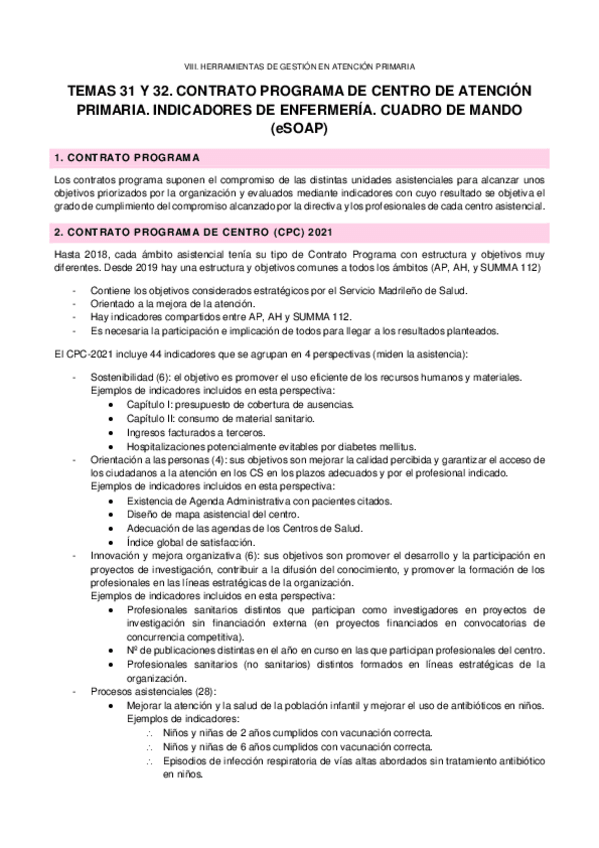 VIII. HERRAMIENTAS DE GESTIÓN EN ATENCIÓN PRIMARIA

TEMAS 31 Y 32. CONTRATO PROGRAMA DE CENTRO DE ATENCIÓN PRIMARIA. INDICADORES DE ENFERMERÍA. CUADRO DE MANDO (eSOAP)

1. CONTRATO PROGRAMA

Los contratos programa suponen el compromiso de las distintas unidades asistenciales para alcanzar unos objetivos priorizados por la organización y evaluados mediante indicadores con cuyo resultado se objetiva el grado de cumplimiento del compromiso alcanzado por la directiva y los profesionales de cada centro asistencial.

2. CONTRATO PROGRAMA DE CENTRO (CPC) 2021

Hasta 2018, cada ámbito asistencial tenía su tipo de Contrato Programa con estructura y objetivos muy diferentes. Desde 2019 hay una estructura y objetivos comunes a todos los ámbitos (AP, AH, y SUMMA 112)

- Contiene los objetivos considerados estratégicos por el Servicio Madrileño de Salud.
- Orientado a la mejora de la atención.
- Hay indicadores compartidos entre AP, AH y SUMMA 112.
- Es necesaria la participación e implicación de todos para llegar a los resultados planteados.

El CPC-2021 incluye 44 indicadores que se agrupan en 4 perspectivas (miden la asistencia):

- Sostenibilidad (6): el objetivo es promover el uso eficiente de los recursos humanos y materiales. Ejemplos de indicadores incluidos en esta perspectiva:
  • Capítulo I: presupuesto de cobertura de ausencias.
  • Capítulo II: consumo de material sanitario.
  • Ingresos facturados a terceros.
  • Hospitalizaciones potencialmente evitables por diabetes mellitus.
- Orientación a las personas (4): sus objetivos son mejorar la calidad percibida y garantizar el acceso de los ciudadanos a la atención en los CS en los plazos adecuados y por el profesional indicado. Ejemplos de indicadores incluidos en esta perspectiva:
  • Existencia de Agenda Administrativa con pacientes citados.
  • Diseño de mapa asistencial del centro.
  • Adecuación de las agendas de los Centros de Salud.
  • Índice global de satisfacción.
- Innovación y mejora organizativa (6): sus objetivos son promover el desarrollo y la participación en proyectos de investigación, contribuir a la difusión del conocimiento, y promover la formación de los profesionales en las líneas estratégicas de la organización. Ejemplos de indicadores incluidos en esta perspectiva:
  • Profesionales sanitarios distintos que participan como investigadores en proyectos de investigación sin financiación externa (en proyectos financiados en convocatorias de concurrencia competitiva).
  • Nº de publicaciones distintas en el año en curso en las que participan profesionales del centro.
  • Profesionales sanitarios (no sanitarios) distintos formados en líneas estratégicas de la organización.
- Procesos asistenciales (28):
  • Mejorar la atención y la salud de la población infantil y mejorar el uso de antibióticos en niños. Ejemplos de indicadores:
    ∴ Niños y niñas de 2 años cumplidos con vacunación correcta.
    ∴ Niños y niñas de 6 años cumplidos con vacunación correcta.
    ∴ Episodios de infección respiratoria de vías altas abordados sin tratamiento antibiótico en niños.